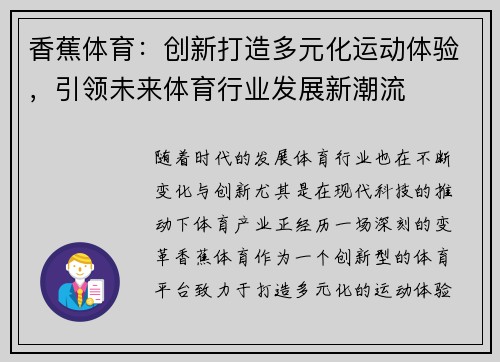 香蕉体育：创新打造多元化运动体验，引领未来体育行业发展新潮流

随着时代的发展体育行业也在不断变化与创新尤其是在现代科技的推动下体育产业正经历一场深刻的变革香蕉体育作为一个创新型的体育平台致力于打造多元化的运动体验